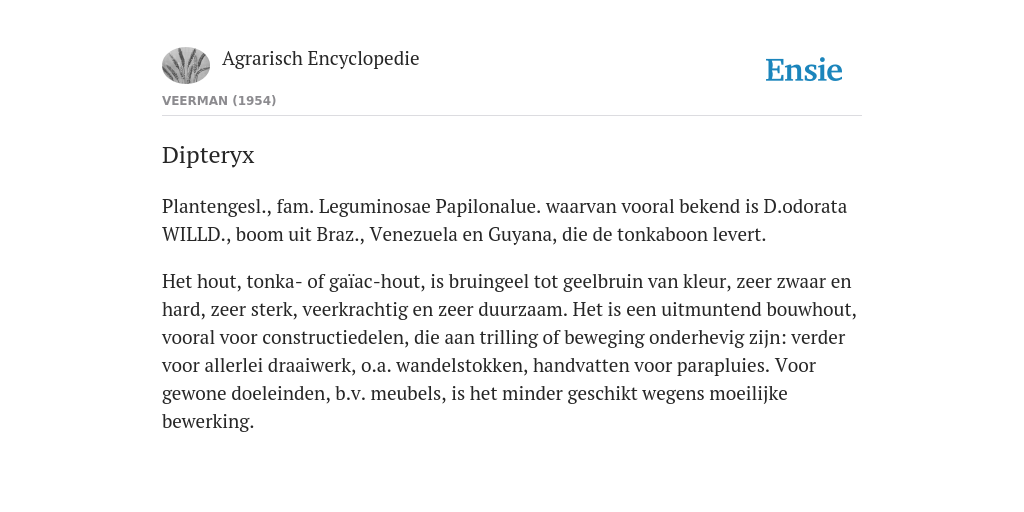 Agrarisch Encyclopedie

Ensie

VEERMAN (1954)

Dipteryx

Plantengesl., fam. Leguminosae Papilonalue. waarvan vooral bekend is D.odorata WILLD., boom uit Braz., Venezuela en Guyana, die de tonkaboon levert.

Het hout, tonka- of gaïac-hout, is bruingeel tot geelbruin van kleur, zeer zwaar en hard, zeer sterk, veerkrachtig en zeer duurzaam. Het is een uitmuntend bouwhout, vooral voor constructiedelen, die aan trilling of beweging onderhevig zijn: verder voor allerlei draaiwerk, o.a. wandelstokken, handvatten voor parapluies. Voor gewone doeleinden, b.v. meubels, is het minder geschikt wegens moeilijke bewerking.